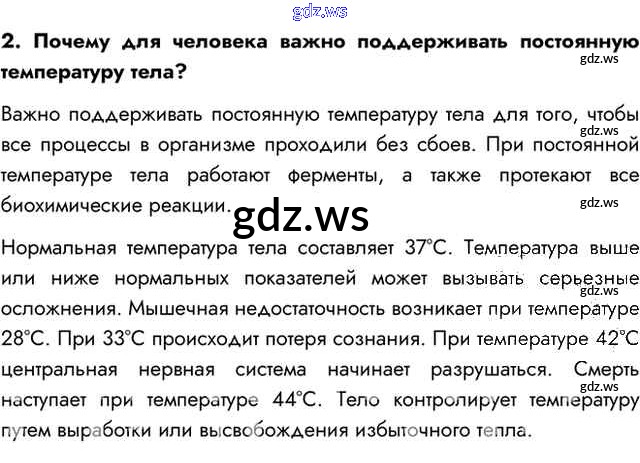 2. Почему для человека важно поддерживать постоянную температуру тела?

Важно поддерживать постоянную температуру тела для того, чтобы все процессы в организме проходили без сбоев. При постоянной температуре тела работают ферменты, а также протекают все биохимические реакции.

Нормальная температура тела составляет 37°C. Температура выше или ниже нормальных показателей может вызывать серьезные осложнения. Мышечная недостаточность возникает при температуре 28°C. При 33°C происходит потеря сознания. При температуре 42°C центральная нервная система начинает разрушаться. Смерть наступает при температуре 44°C. Тело контролирует температуру путем выработки или высвобождения избыточного тепла.

gdz.ws